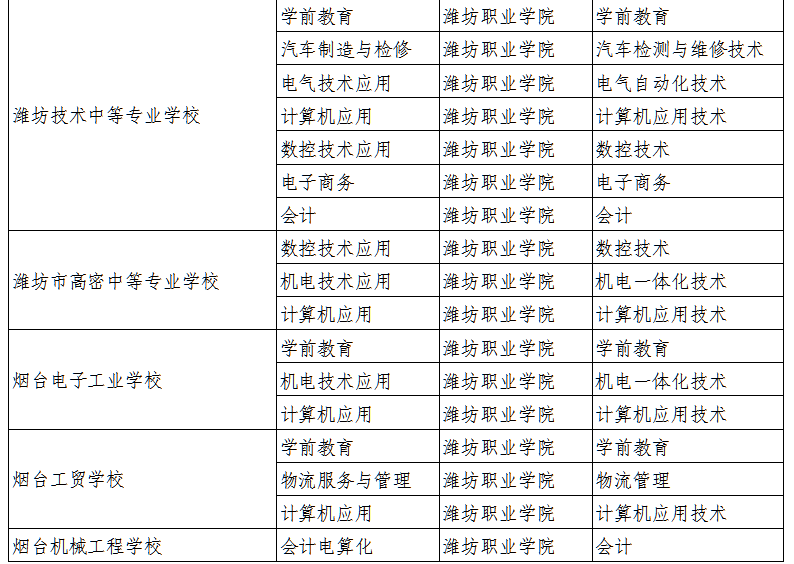 | 潍坊技术中等专业学校 | 学前教育 | 潍坊职业学院 | 学前教育 |
|---|---|---|---|
| | 汽车制造与检修 | 潍坊职业学院 | 汽车检测与维修技术 |
| | 电气技术应用 | 潍坊职业学院 | 电气自动化技术 |
| | 计算机应用 | 潍坊职业学院 | 计算机应用技术 |
| | 数控技术应用 | 潍坊职业学院 | 数控技术 |
| | 电子商务 | 潍坊职业学院 | 电子商务 |
| | 会计 | 潍坊职业学院 | 会计 |
| 潍坊市高密中等专业学校 | 数控技术应用 | 潍坊职业学院 | 数控技术 |
| | 机电技术应用 | 潍坊职业学院 | 机电一体化技术 |
| | 计算机应用 | 潍坊职业学院 | 计算机应用技术 |
| 烟台电子工业学校 | 学前教育 | 潍坊职业学院 | 学前教育 |
| | 机电技术应用 | 潍坊职业学院 | 机电一体化技术 |
| | 计算机应用 | 潍坊职业学院 | 计算机应用技术 |
| 烟台工贸学校 | 学前教育 | 潍坊职业学院 | 学前教育 |
| | 物流服务与管理 | 潍坊职业学院 | 物流管理 |
| | 计算机应用 | 潍坊职业学院 | 计算机应用技术 |
| 烟台机械工程学校 | 会计电算化 | 潍坊职业学院 | 会计 |